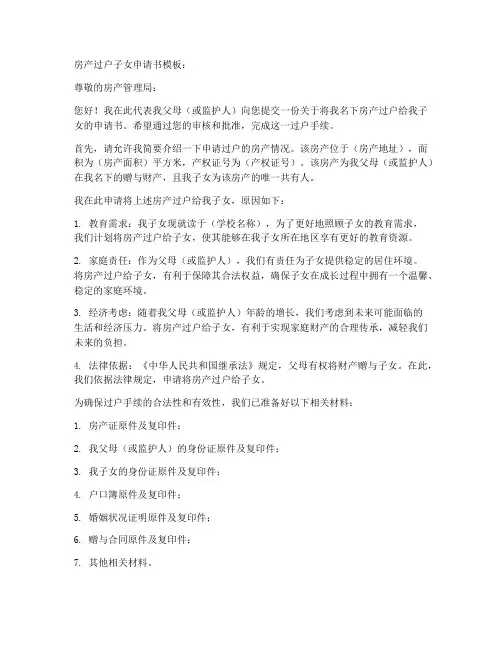 房产过户子女申请书模板：

尊敬的房产管理局：

您好！我在此代表我父母（或监护人）向您提交一份关于将我名下房产过户给我子女的申请书。希望通过您的审核和批准，完成这一过户手续。

首先，请允许我简要介绍一下申请过户的房产情况。该房产位于（房产地址），面积为（房产面积）平方米，产权证号为（产权证号）。该房产为我父母（或监护人）在我名下的赠与财产，且我子女为该房产的唯一共有人。

我在此申请将上述房产过户给我子女，原因如下：

1. 教育需求：我子女现就读于（学校名称），为了更好地照顾子女的教育需求，我们计划将房产过户给子女，使其能够在我子女所在地区享有更好的教育资源。

2. 家庭责任：作为父母（或监护人），我们有责任为子女提供稳定的居住环境。将房产过户给子女，有利于保障其合法权益，确保子女在成长过程中拥有一个温馨、稳定的家庭环境。

3. 经济考虑：随着我父母（或监护人）年龄的增长，我们考虑到未来可能面临的生活和经济压力。将房产过户给子女，有利于实现家庭财产的合理传承，减轻我们未来的负担。

4. 法律依据：《中华人民共和国继承法》规定，父母有权将财产赠与子女。在此，我们依据法律规定，申请将房产过户给子女。

为确保过户手续的合法性和有效性，我们已准备好以下相关材料：

1. 房产证原件及复印件；

2. 我父母（或监护人）的身份证原件及复印件；

3. 我子女的身份证原件及复印件；

4. 户口簿原件及复印件；

5. 婚姻状况证明原件及复印件；

6. 赠与合同原件及复印件；

7. 其他相关材料。